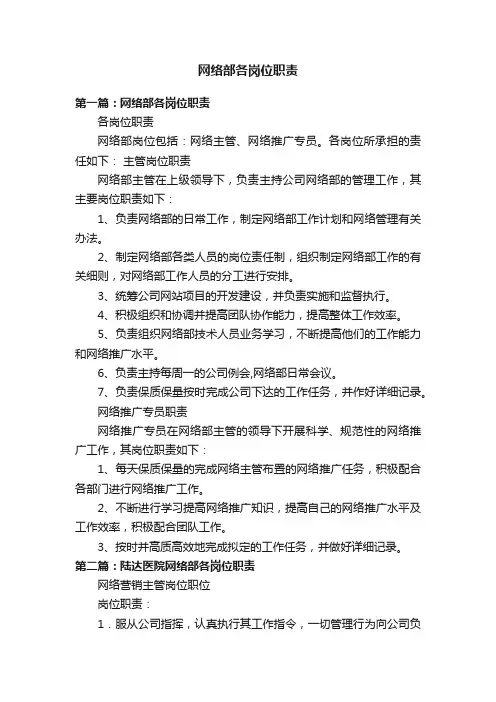 网络部各岗位职责

第一篇：网络部各岗位职责

各岗位职责

网络部岗位包括：网络主管、网络推广专员。各岗位所承担的责任如下： 主管岗位职责

网络部主管在上级领导下，负责主持公司网络部的管理工作，其主要岗位职责如下：

1、负责网络部的日常工作，制定网络部工作计划和网络管理有关办法。

2、制定网络部各类人员的岗位责任制，组织制定网络部工作的有关细则，对网络部工作人员的分工进行安排。

3、统筹公司网站项目的开发建设，并负责实施和监督执行。

4、积极组织和协调并提高团队协作能力，提高整体工作效率。

5、负责组织网络部技术人员业务学习，不断提高他们的工作能力和网络推广水平。

6、负责主持每周一的公司例会,网络部日常会议。

7、负责保质保量按时完成公司下达的工作任务，并作好详细记录。

网络推广专员职责

网络推广专员在网络部主管的领导下开展科学、规范性的网络推广工作，其岗位职责如下：

1、每天保质保量的完成网络主管布置的网络推广任务，积极配合各部门进行网络推广工作。

2、不断进行学习提高网络推广知识，提高自己的网络推广水平及工作效率，积极配合团队工作。

3、按时并高质高效地完成拟定的工作任务，并做好详细记录。

第二篇：陆达医院网络部各岗位职责

网络营销主管岗位职位

岗位职责：

1．服从公司指挥，认真执行其工作指令，一切管理行为向公司负